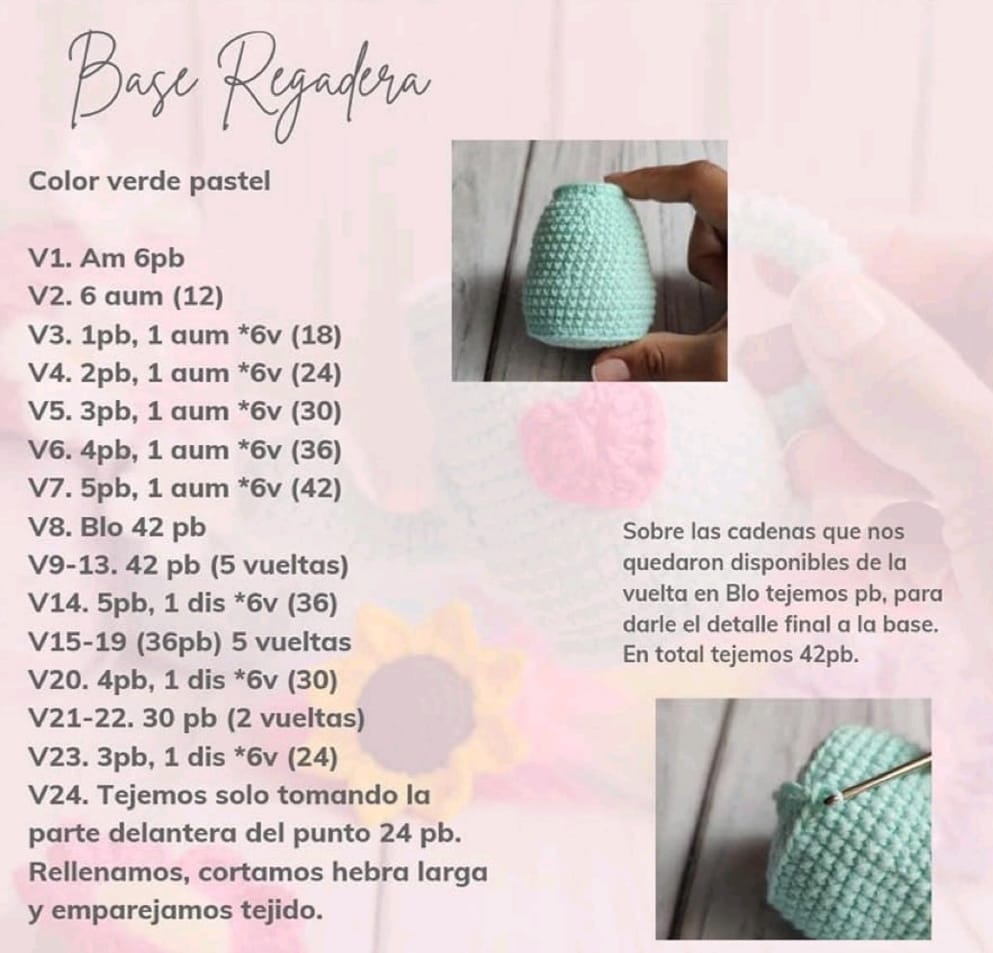 Base Regadera

Color verde pastel

V1. Am 6pb
V2. 6 aum (12)
V3. 1pb, 1 aum *6v (18)
V4. 2pb, 1 aum *6v (24)
V5. 3pb, 1 aum *6v (30)
V6. 4pb, 1 aum *6v (36)
V7. 5pb, 1 aum *6v (42)
V8. Blo 42 pb
V9-13. 42 pb (5 vueltas)
V14. 5pb, 1 dis *6v (36)
V15-19 (36pb) 5 vueltas
V20. 4pb, 1 dis *6v (30)
V21-22. 30 pb (2 vueltas)
V23. 3pb, 1 dis *6v (24)
V24. Tejemos solo tomando la parte delantera del punto 24 pb. Rellenamos, cortamos hebra larga y emparejamos tejido.

Sobre las cadenas que nos quedaron disponibles de la vuelta en Blo tejemos pb, para darle el detalle final a la base. En total tejemos 42pb.